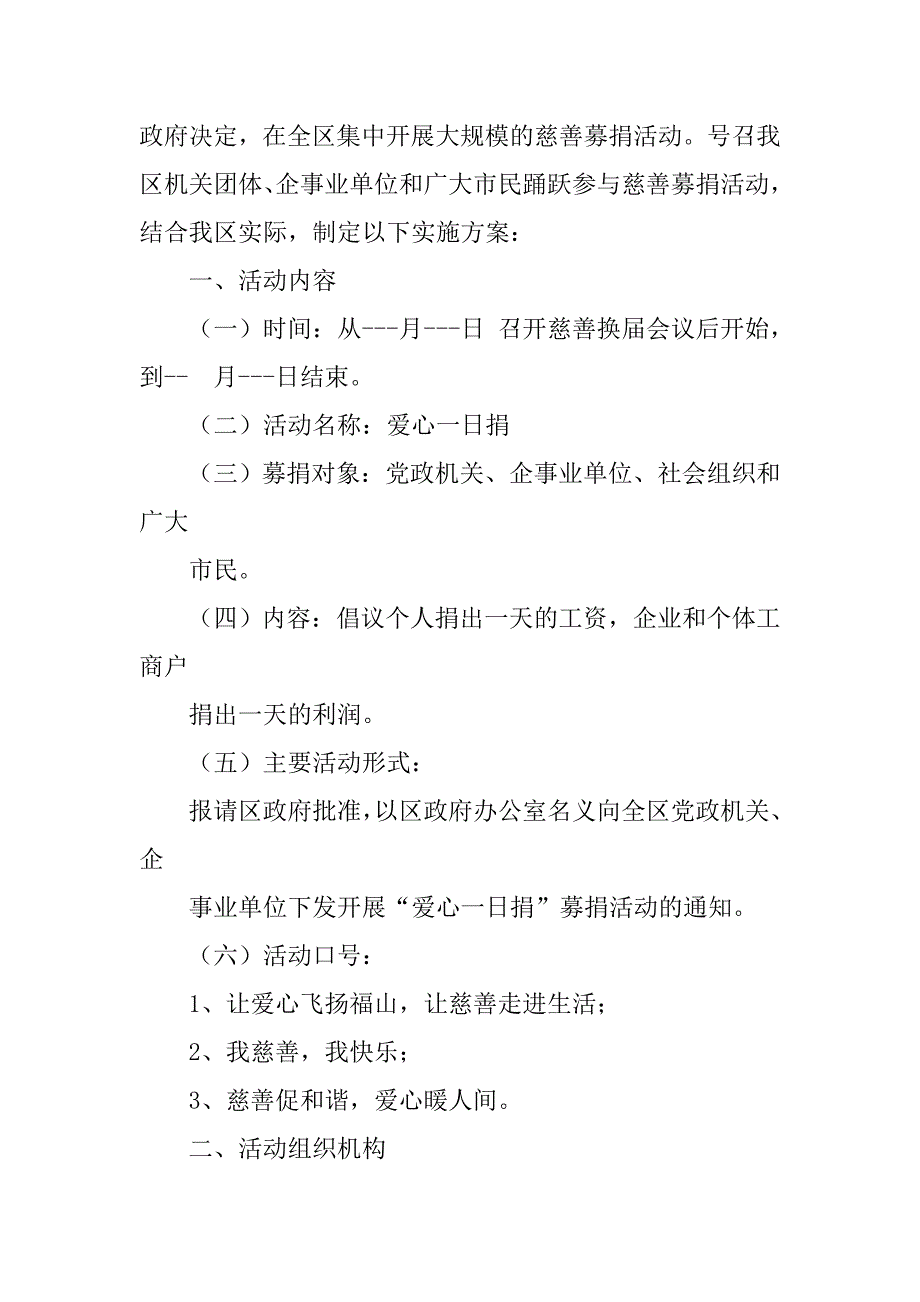 政府决定，在全区集中开展大规模的慈善募捐活动。号召我区机关团体、企事业单位和广大市民踊跃参与慈善募捐活动，结合我区实际，制定以下实施方案：

一、活动内容

（一）时间：从---月---日 召开慈善换届会议后开始，到-- 月---日结束。

（二）活动名称：爱心一日捐

（三）募捐对象：党政机关、企事业单位、社会组织和广大

市民。

（四）内容：倡议个人捐出一天的工资，企业和个体工商户

捐出一天的利润。

（五）主要活动形式：

报请区政府批准，以区政府办公室名义向全区党政机关、企

事业单位下发开展“爱心一日捐”募捐活动的通知。

（六）活动口号：

1、让爱心飞扬福山，让慈善走进生活；

2、我慈善，我快乐；

3、慈善促和谐，爱心暖人间。

二、活动组织机构